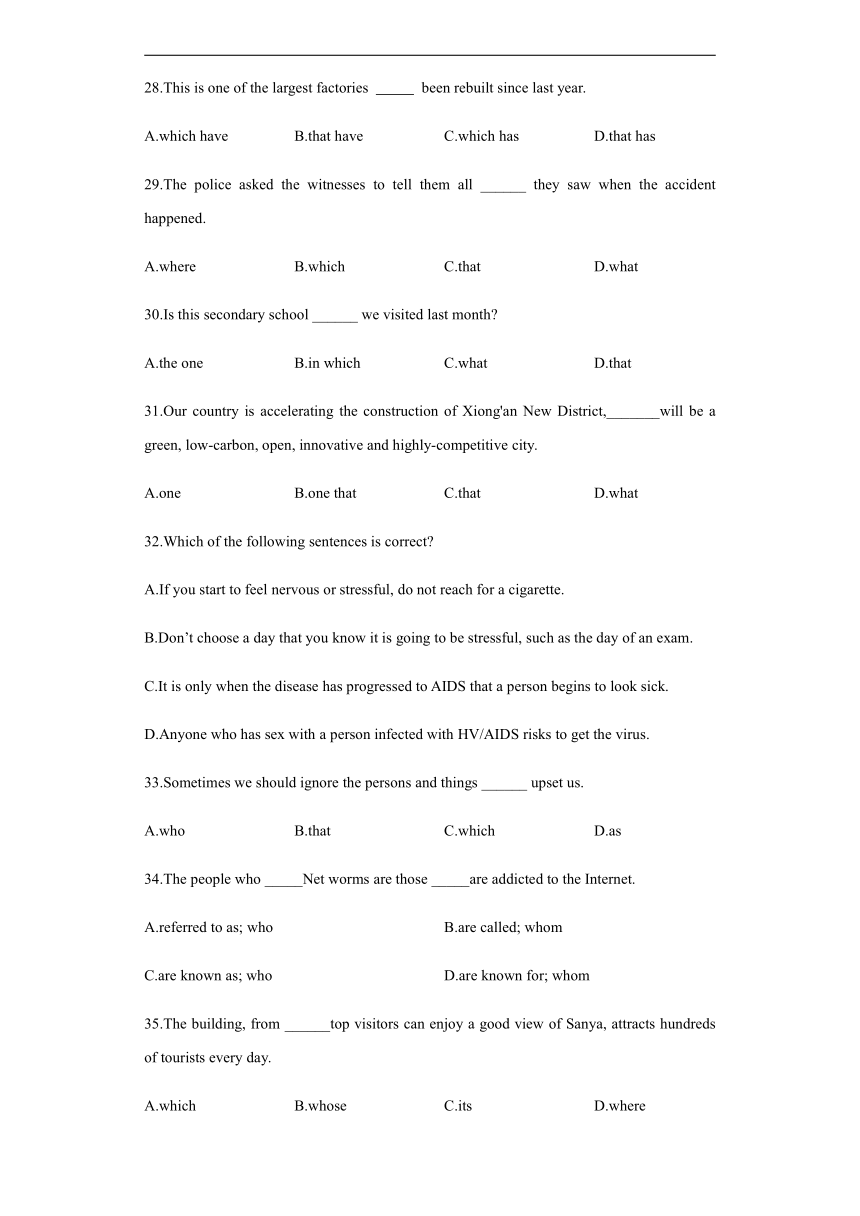 28.This is one of the largest factories _____ been rebuilt since last year.

A.which have B.that have C.which has D.that has

29.The police asked the witnesses to tell them all ______ they saw when the accident happened.

A.where B.which C.that D.what

30.Is this secondary school ______ we visited last month?

A.the one B.in which C.what D.that

31.Our country is accelerating the construction of Xiong'an New District,_______will be a green, low-carbon, open, innovative and highly-competitive city.

A.one B.one that C.that D.what

32.Which of the following sentences is correct?

A.If you start to feel nervous or stressful, do not reach for a cigarette.

B.Don’t choose a day that you know it is going to be stressful, such as the day of an exam.

C.It is only when the disease has progressed to AIDS that a person begins to look sick.

D.Anyone who has sex with a person infected with HV/AIDS risks to get the virus.

33.Sometimes we should ignore the persons and things ______ upset us.

A.who B.that C.which D.as

34.The people who _____Net worms are those _____are addicted to the Internet.

A.referred to as; who B.are called; whom

C.are known as; who D.are known for; whom

35.The building, from ______top visitors can enjoy a good view of Sanya, attracts hundreds of tourists every day.

A.which B.whose C.its D.where